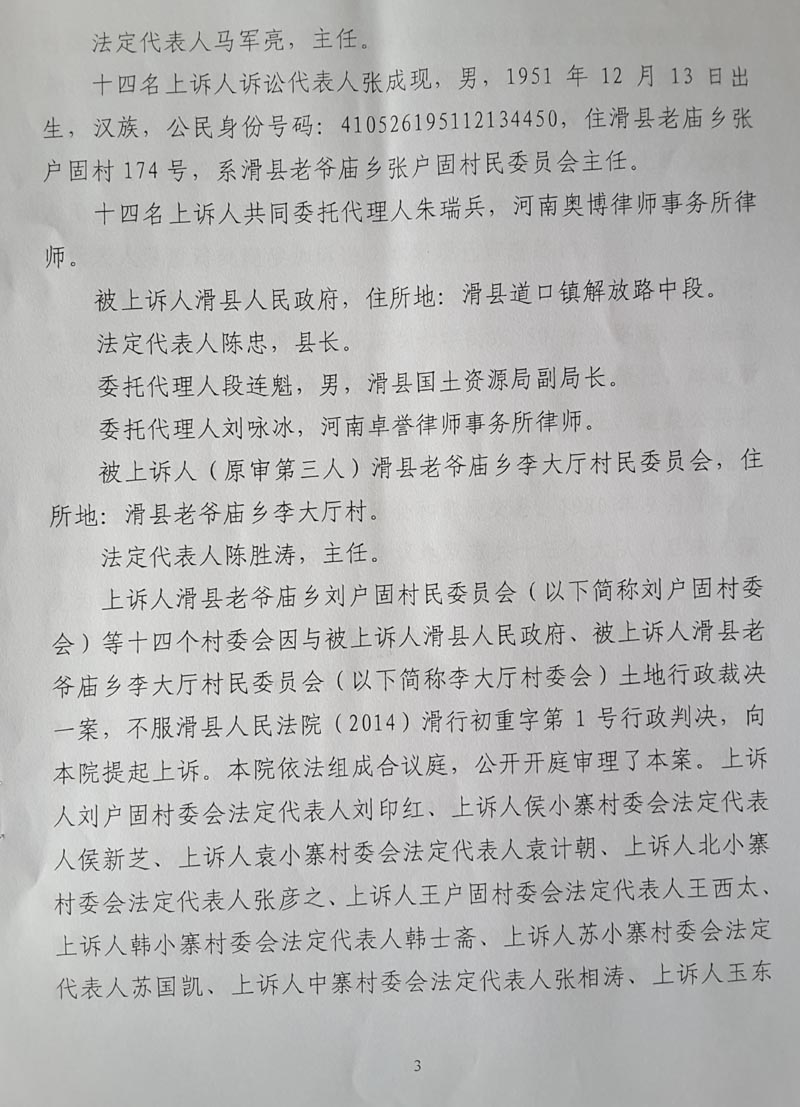 法定代表人马军亮，主任。

十四名上诉人诉讼代表人张成现，男，1951 年 12 月 13 日出生，汉族，公民身份号码：410526195112134450，住滑县老庙乡张户固村 174 号，系滑县老爷庙乡张户固村民委员会主任。

十四名上诉人共同委托代理人朱瑞兵，河南奥博律师事务所律师。

被上诉人滑县人民政府，住所地：滑县道口镇解放路中段。

法定代表人陈忠，县长。

委托代理人段连魁，男，滑县国土资源局副局长。

委托代理人刘咏冰，河南卓誉律师事务所律师。

被上诉人（原审第三人）滑县老爷庙乡李大厅村民委员会，住所地：滑县老爷庙乡李大厅村。

法定代表人陈胜涛，主任。

上诉人滑县老爷庙乡刘户固村民委员会（以下简称刘户固村委会）等十四个村委会因与被上诉人滑县人民政府、被上诉人滑县老爷庙乡李大厅村民委员会（以下简称李大厅村委会）土地行政裁决一案，不服滑县人民法院（2014）滑行初重字第 1 号行政判决，向本院提起上诉。本院依法组成合议庭，公开开庭审理了本案。上诉人刘户固村委会法定代表人刘印红、上诉人侯小寨村委会法定代表人侯新芝、上诉人袁小寨村委会法定代表人袁计朝、上诉人北小寨村委会法定代表人张彦之、上诉人王户固村委会法定代表人王西太、上诉人韩小寨村委会法定代表人韩士斋、上诉人苏小寨村委会法定代表人苏国凯、上诉人中寨村委会法定代表人张相涛、上诉人玉东

3